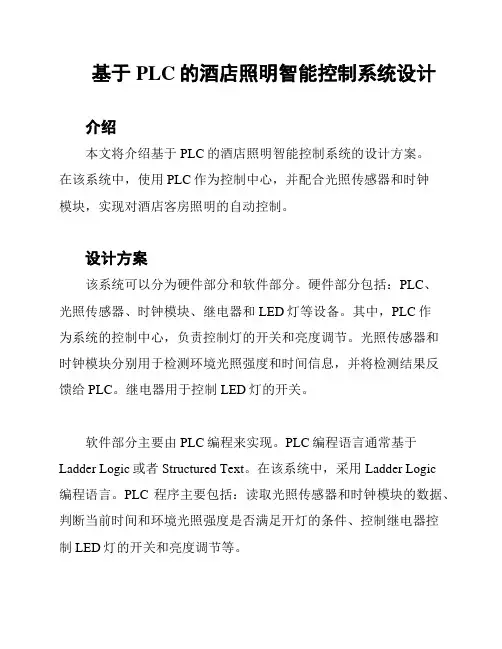 基于 PLC 的酒店照明智能控制系统设计

介绍

本文将介绍基于 PLC 的酒店照明智能控制系统的设计方案。在该系统中，使用 PLC 作为控制中心，并配合光照传感器和时钟模块，实现对酒店客房照明的自动控制。

设计方案

该系统可以分为硬件部分和软件部分。硬件部分包括：PLC、光照传感器、时钟模块、继电器和 LED 灯等设备。其中，PLC 作为系统的控制中心，负责控制灯的开关和亮度调节。光照传感器和时钟模块分别用于检测环境光照强度和时间信息，并将检测结果反馈给 PLC。继电器用于控制 LED 灯的开关。

软件部分主要由 PLC 编程来实现。PLC 编程语言通常基于 Ladder Logic 或者 Structured Text。在该系统中，采用 Ladder Logic 编程语言。PLC 程序主要包括：读取光照传感器和时钟模块的数据、判断当前时间和环境光照强度是否满足开灯的条件、控制继电器控制 LED 灯的开关和亮度调节等。